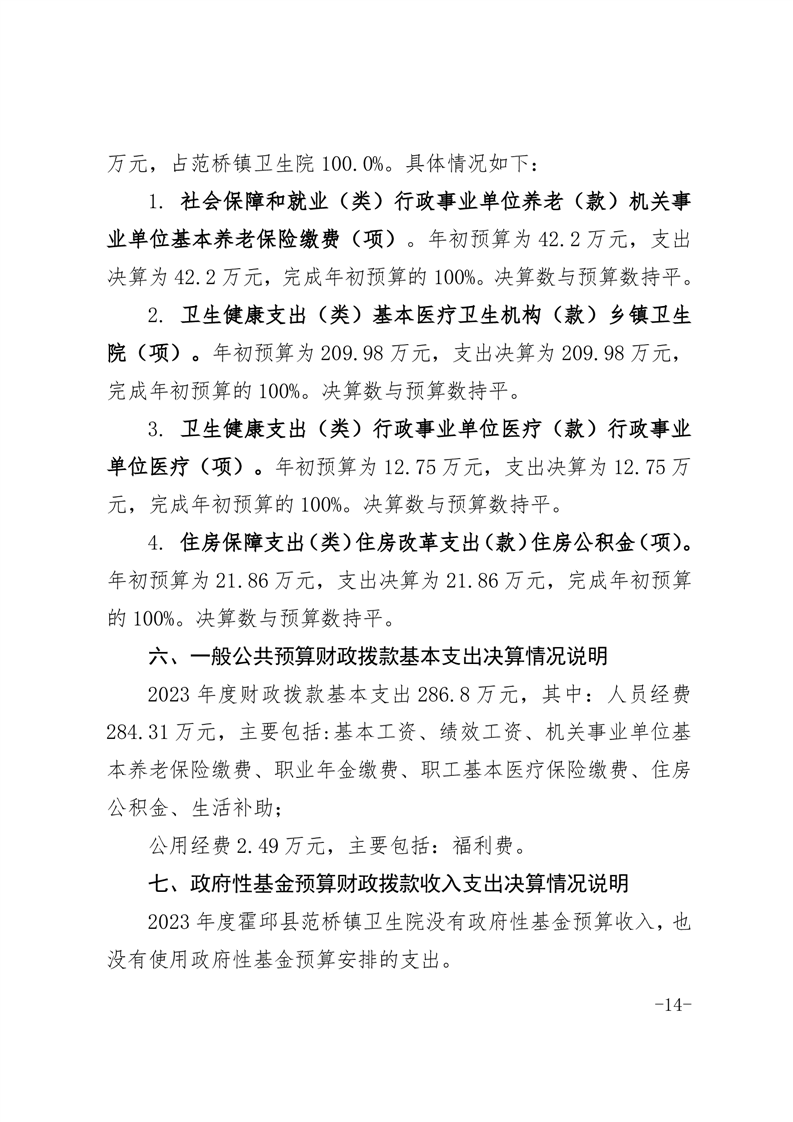 万元，占范桥镇卫生院 100.0%。具体情况如下：

1. 社会保障和就业（类）行政事业单位养老（款）机关事业单位基本养老保险缴费（项）。年初预算为 42.2 万元，支出决算为 42.2 万元，完成年初预算的 100%。决算数与预算数持平。

2. 卫生健康支出（类）基本医疗卫生机构（款）乡镇卫生院（项）。年初预算为 209.98 万元，支出决算为 209.98 万元，完成年初预算的 100%。决算数与预算数持平。

3. 卫生健康支出（类）行政事业单位医疗（款）行政事业单位医疗（项）。年初预算为 12.75 万元，支出决算为 12.75 万元，完成年初预算的 100%。决算数与预算数持平。

4. 住房保障支出（类）住房改革支出（款）住房公积金（项）。年初预算为 21.86 万元，支出决算为 21.86 万元，完成年初预算的 100%。决算数与预算数持平。

六、一般公共预算财政拨款基本支出决算情况说明

2023 年度财政拨款基本支出 286.8 万元，其中：人员经费 284.31 万元，主要包括:基本工资、绩效工资、机关事业单位基本养老保险缴费、职业年金缴费、职工基本医疗保险缴费、住房公积金、生活补助；

公用经费 2.49 万元，主要包括：福利费。

七、政府性基金预算财政拨款收入支出决算情况说明

2023 年度霍邱县范桥镇卫生院没有政府性基金预算收入，也没有使用政府性基金预算安排的支出。

-14-